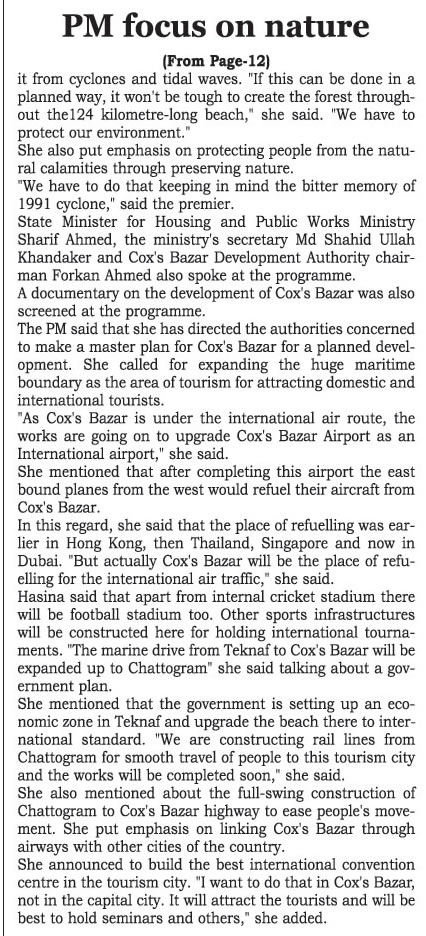 PM focus on nature

(From Page-12)

it from cyclones and tidal waves. "If this can be done in a planned way, it won't be tough to create the forest throughout the124 kilometre-long beach," she said. "We have to protect our environment."

She also put emphasis on protecting people from the natural calamities through preserving nature.

"We have to do that keeping in mind the bitter memory of 1991 cyclone," said the premier.

State Minister for Housing and Public Works Ministry Sharif Ahmed, the ministry's secretary Md Shahid Ullah Khandaker and Cox's Bazar Development Authority chairman Forkan Ahmed also spoke at the programme.

A documentary on the development of Cox's Bazar was also screened at the programme.

The PM said that she has directed the authorities concerned to make a master plan for Cox's Bazar for a planned development. She called for expanding the huge maritime boundary as the area of tourism for attracting domestic and international tourists.

"As Cox's Bazar is under the international air route, the works are going on to upgrade Cox's Bazar Airport as an International airport," she said.

She mentioned that after completing this airport the east bound planes from the west would refuel their aircraft from Cox's Bazar.

In this regard, she said that the place of refuelling was earlier in Hong Kong, then Thailand, Singapore and now in Dubai. "But actually Cox's Bazar will be the place of refuelling for the international air traffic," she said.

Hasina said that apart from internal cricket stadium there will be football stadium too. Other sports infrastructures will be constructed here for holding international tournaments. "The marine drive from Teknaf to Cox's Bazar will be expanded up to Chattogram" she said talking about a government plan.

She mentioned that the government is setting up an economic zone in Teknaf and upgrade the beach there to international standard. "We are constructing rail lines from Chattogram for smooth travel of people to this tourism city and the works will be completed soon," she said.

She also mentioned about the full-swing construction of Chattogram to Cox's Bazar highway to ease people's movement. She put emphasis on linking Cox's Bazar through airways with other cities of the country.

She announced to build the best international convention centre in the tourism city. "I want to do that in Cox's Bazar, not in the capital city. It will attract the tourists and will be best to hold seminars and others," she added.